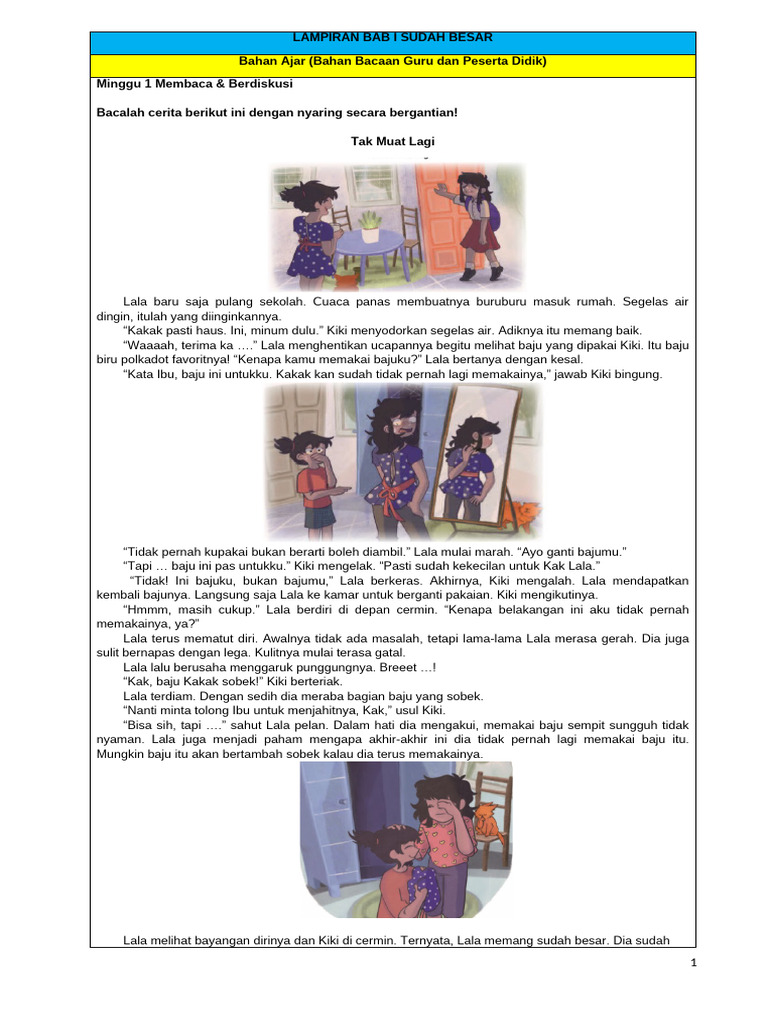 LAMPIRAN BAB I SUDAH BESAR

Bahan Ajar (Bahan Bacaan Guru dan Peserta Didik)

Minggu 1 Membaca & Berdiskusi

Bacalah cerita berikut ini dengan nyaring secara bergantian!

Tak Muat Lagi

Lala baru saja pulang sekolah. Cuaca panas membuatnya buruburu masuk rumah. Segelas air dingin, itulah yang diinginkannya.

“Kakak pasti haus. Ini, minum dulu.” Kiki menyodorkan segelas air. Adiknya itu memang baik.

“Waaaah, terima ka ….” Lala menghentikan ucapannya begitu melihat baju yang dipakai Kiki. Itu baju biru polkadot favoritnya! “Kenapa kamu memakai bajuku?” Lala bertanya dengan kesal.

“Kata Ibu, baju ini untukku. Kakak kan sudah tidak pernah lagi memakainya,” jawab Kiki bingung.

“Tidak pernah kupakai bukan berarti boleh diambil.” Lala mulai marah. “Ayo ganti bajumu.”

“Tapi … baju ini pas untukku.” Kiki mengelak. “Pasti sudah kekecilan untuk Kak Lala.”

“Tidak! Ini bajuku, bukan bajumu,” Lala berkeras. Akhirnya, Kiki mengalah. Lala mendapatkan kembali bajunya. Langsung saja Lala ke kamar untuk berganti pakaian. Kiki mengikutinya.

“Hmmm, masih cukup.” Lala berdiri di depan cermin. “Kenapa belakangan ini aku tidak pernah memakainya, ya?”

Lala terus mematut diri. Awalnya tidak ada masalah, tetapi lama-lama Lala merasa gerah. Dia juga sulit bernapas dengan lega. Kulitnya mulai terasa gatal.

Lala lalu berusaha menggaruk punggungnya. Breeet …!

“Kak, baju Kakak sobek!” Kiki berteriak.

Lala terdiam. Dengan sedih dia meraba bagian baju yang sobek.

“Nanti minta tolong Ibu untuk menjahitnya, Kak,” usul Kiki.

“Bisa sih, tapi ….” sahut Lala pelan. Dalam hati dia mengakui, memakai baju sempit sungguh tidak nyaman. Lala juga menjadi paham mengapa akhir-akhir ini dia tidak pernah lagi memakai baju itu. Mungkin baju itu akan bertambah sobek kalau dia terus memakainya.

Lala melihat bayangan dirinya dan Kiki di cermin. Ternyata, Lala memang sudah besar. Dia sudah

1